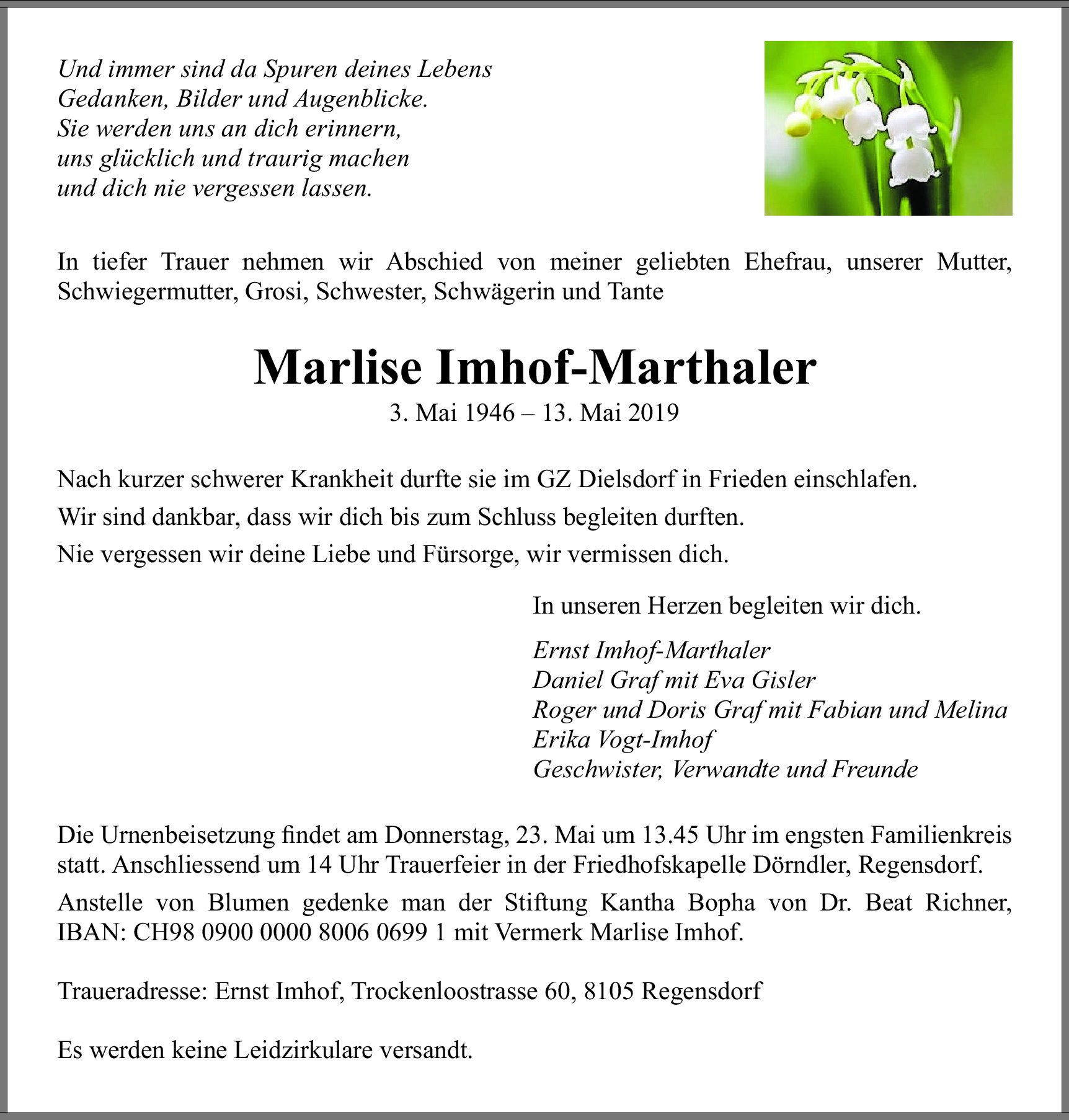 Und immer sind da Spuren deines Lebens
Gedanken, Bilder und Augenblicke.
Sie werden uns an dich erinnern,
uns glücklich und traurig machen
und dich nie vergessen lassen.

In tiefer Trauer nehmen wir Abschied von meiner geliebten Ehefrau, unserer Mutter, Schwiegermutter, Grosi, Schwester, Schwägerin und Tante

Marlise Imhof-Marthaler
3. Mai 1946 – 13. Mai 2019

Nach kurzer schwerer Krankheit durfte sie im GZ Dielsdorf in Frieden einschlafen.

Wir sind dankbar, dass wir dich bis zum Schluss begleiten durften.

Nie vergessen wir deine Liebe und Fürsorge, wir vermissen dich.

In unseren Herzen begleiten wir dich.

Ernst Imhof-Marthaler
Daniel Graf mit Eva Gisler
Roger und Doris Graf mit Fabian und Melina
Erika Vogt-Imhof
Geschwister, Verwandte und Freunde

Die Urnenbeisetzung findet am Donnerstag, 23. Mai um 13.45 Uhr im engsten Familienkreis statt. Anschliessend um 14 Uhr Trauerfeier in der Friedhofskapelle Dörndler, Regensdorf.

Anstelle von Blumen gedenke man der Stiftung Kantha Bopha von Dr. Beat Richner, IBAN: CH98 0900 0000 8006 0699 1 mit Vermerk Marlise Imhof.

Traueradresse: Ernst Imhof, Trockenloostrasse 60, 8105 Regensdorf

Es werden keine Leidzirkulare versandt.